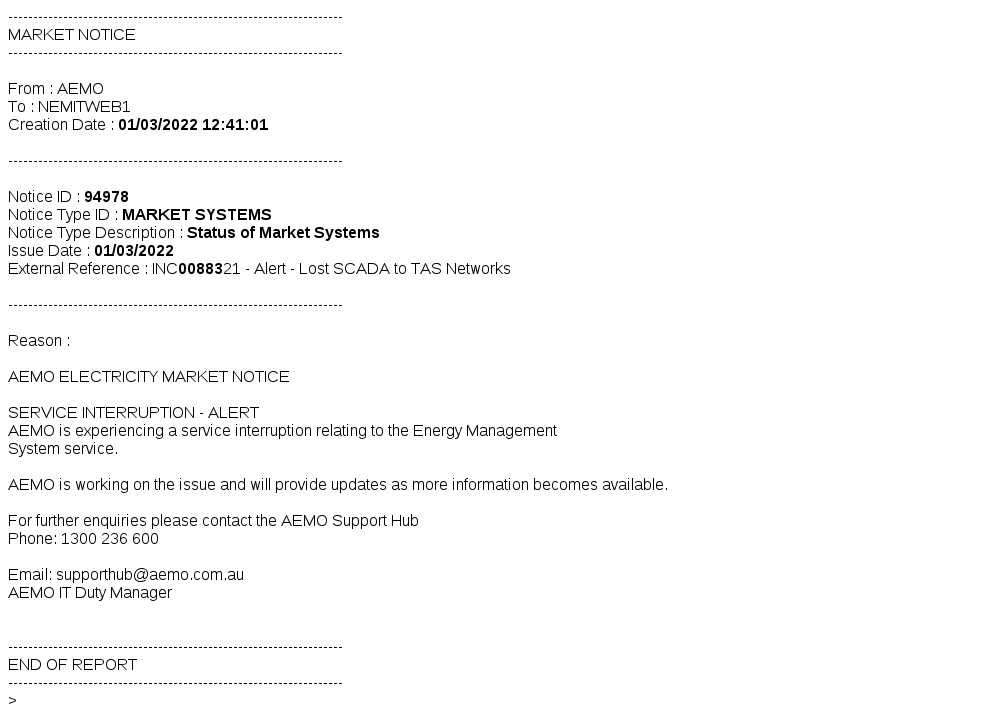 -------------------------------------------------------------------
MARKET NOTICE
-------------------------------------------------------------------

From : AEMO
To : NEMITWEB1
Creation Date : 01/03/2022 12:41:01

-------------------------------------------------------------------

Notice ID : 94978
Notice Type ID : MARKET SYSTEMS
Notice Type Description : Status of Market Systems
Issue Date : 01/03/2022
External Reference : INC0088321 - Alert - Lost SCADA to TAS Networks

-------------------------------------------------------------------

Reason :

AEMO ELECTRICITY MARKET NOTICE

SERVICE INTERRUPTION - ALERT
AEMO is experiencing a service interruption relating to the Energy Management System service.

AEMO is working on the issue and will provide updates as more information becomes available.

For further enquiries please contact the AEMO Support Hub
Phone: 1300 236 600

Email: supporthub@aemo.com.au
AEMO IT Duty Manager

-------------------------------------------------------------------
END OF REPORT
-------------------------------------------------------------------
>